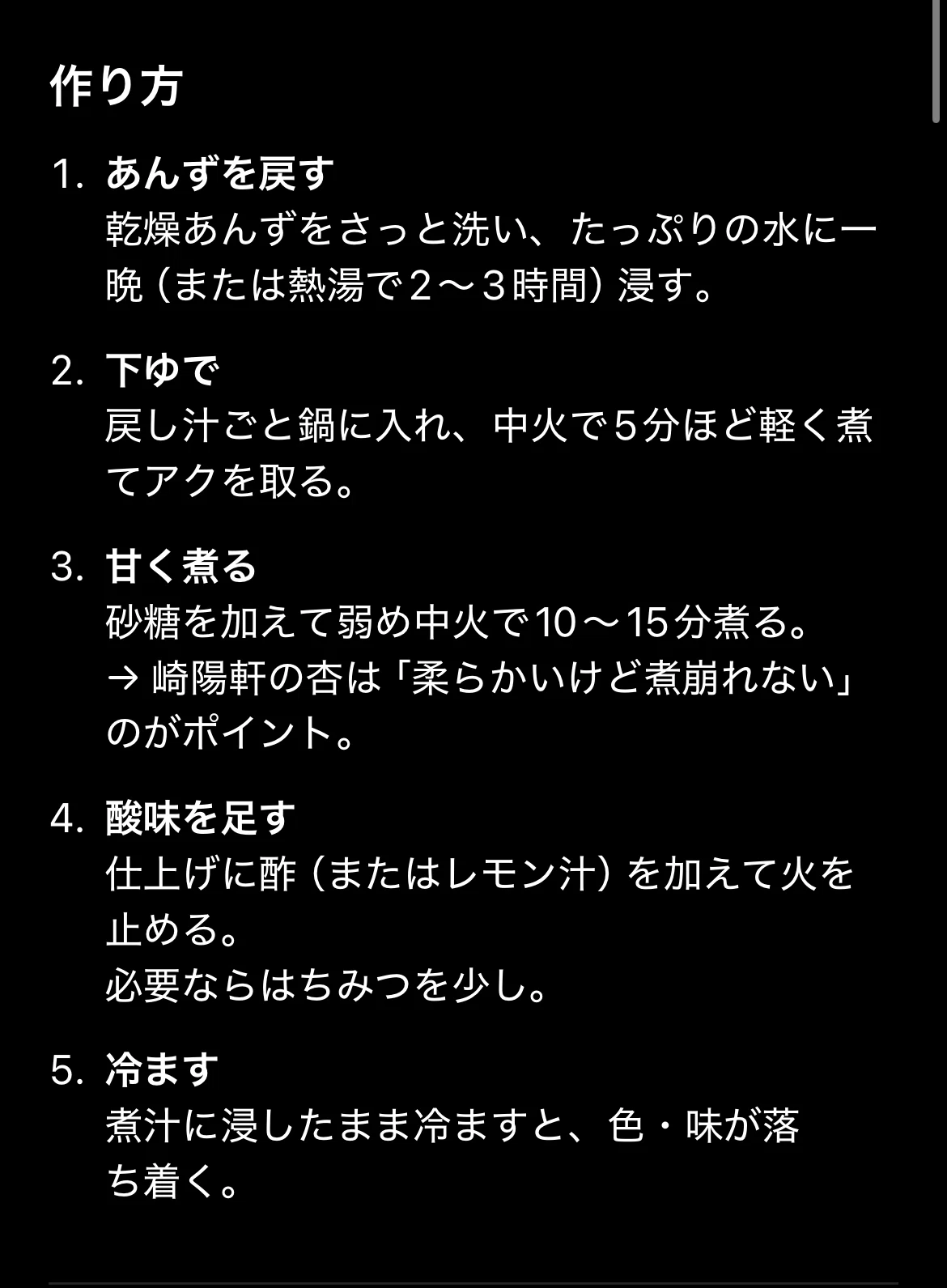 作り方

1. あんずを戻す
乾燥あんずをさっと洗い、たっぷりの水に一晩（または熱湯で2〜3時間）浸す。

2. 下ゆで
戻し汁ごと鍋に入れ、中火で5分ほど軽く煮てアクを取る。

3. 甘く煮る
砂糖を加えて弱め中火で10〜15分煮る。
→ 崎陽軒の杏は「柔らかいけど煮崩れない」のがポイント。

4. 酸味を足す
仕上げに酢（またはレモン汁）を加えて火を止める。
必要ならはちみつを少し。

5. 冷ます
煮汁に浸したまま冷ますと、色・味が落ち着く。